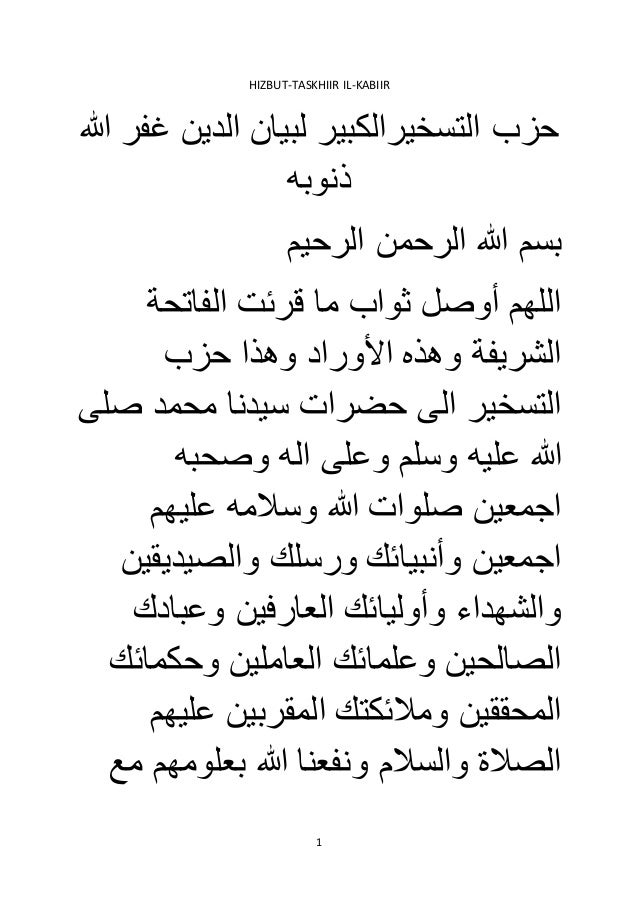 HIZBUT-TASKHIIR IL-KABIIR

حزب التسخيرالكبير لبيان الدين غفر الله ذنوبه

بسم الله الرحمن الرحيم

اللهم أوصل ثواب ما قرئت الفاتحة الشريفة وهذه الأوراد وهذا حزب التسخير الى حضرات سيدنا محمد صلى الله عليه وسلم وعلى اله وصحبه اجمعين صلوات الله وسلامه عليهم اجمعين وأنبيائك ورسلك والصيديقين والشهداء وأوليائك العارفين وعبادك الصالحين وعلمائك العاملين وحكمائك المحققين وملائكتك المقربين عليهم الصلاة والسلام ونفعنا الله بعلومهم مع

1